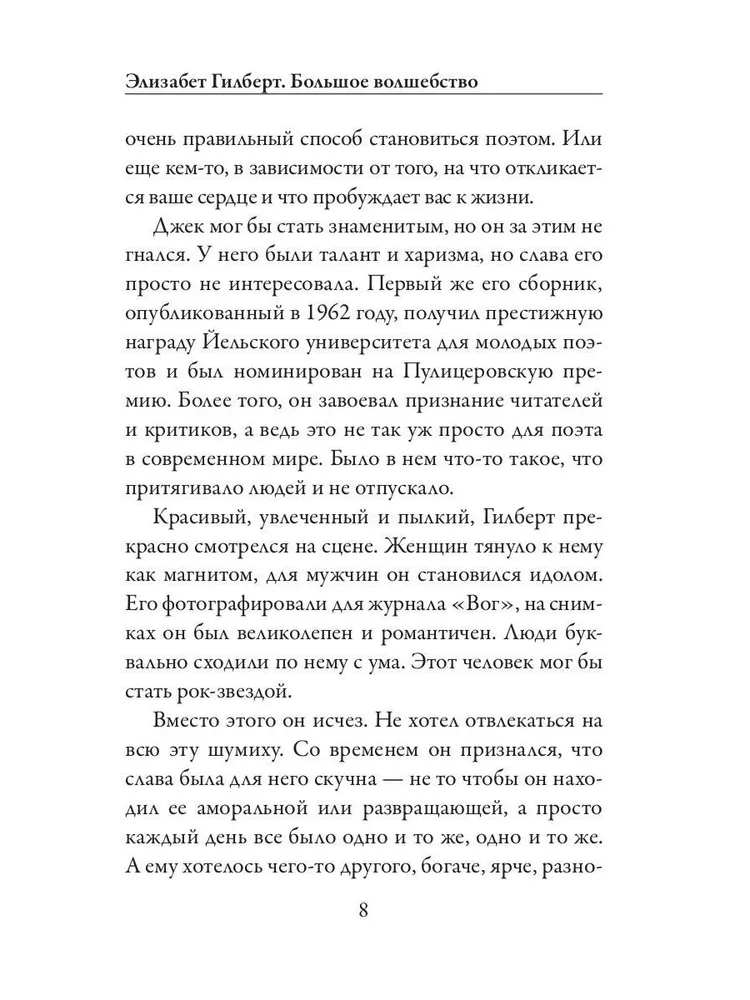 Элизабет Гилберт. Большое волшебство

очень правильный способ становиться поэтом. Или еще кем-то, в зависимости от того, на что откликается ваше сердце и что пробуждает вас к жизни.

Джек мог бы стать знаменитым, но он за этим не гнался. У него были талант и харизма, но слава его просто не интересовала. Первый же его сборник, опубликованный в 1962 году, получил престижную награду Йельского университета для молодых поэтов и был номинирован на Пулицеровскую премию. Более того, он завоевал признание читателей и критиков, а ведь это не так уж просто для поэта в современном мире. Было в нем что-то такое, что притягивало людей и не отпускало.

Красивый, увлеченный и пылкий, Гилберт прекрасно смотрелся на сцене. Женщин тянуло к нему как магнитом, для мужчин он становился идолом. Его фотографировали для журнала «Вог», на снимках он был великолепен и романтичен. Люди буквально сходили по нему с ума. Этот человек мог бы стать рок-звездой.

Вместо этого он исчез. Не хотел отвлекаться на всю эту шумиху. Со временем он признался, что слава была для него скучна — не то чтобы он находил ее аморальной или развращающей, а просто каждый день все было одно и то же, одно и то же. А ему хотелось чего-то другого, богаче, ярче, разно-

8